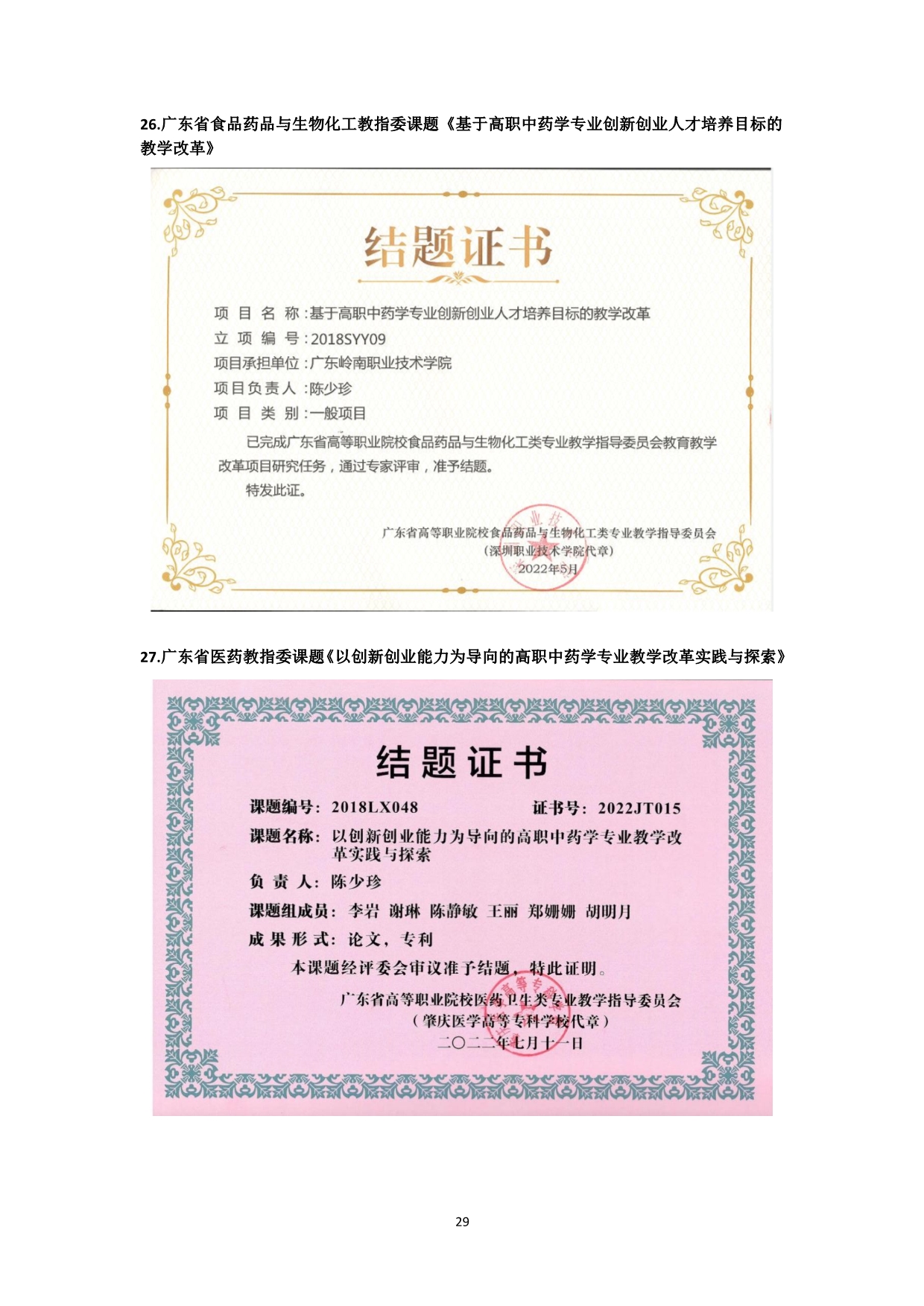 26.广东省食品药品与生物化工教指委课题《基于高职中药学专业创新创业人才培养目标的教学改革》

结题证书

项 目 名 称：基于高职中药学专业创新创业人才培养目标的教学改革
立 项 编 号：2018SYY09
项目承担单位：广东岭南职业技术学院
项目负责人：陈少珍
项 目 类 别：一般项目

已完成广东省高等职业院校食品药品与生物化工类专业教学指导委员会教育教学改革项目研究任务，通过专家评审，准予结题。

特发此证。

广东省高等职业院校食品药品与生物化工类专业教学指导委员会
（深圳职业技术学院代章）
2022年5月

27.广东省医药教指委课题《以创新创业能力为导向的高职中药学专业教学改革实践与探索》

结题证书

课题编号：2018LX048 证书号：2022JT015
课题名称：以创新创业能力为导向的高职中药学专业教学改革实践与探索
负 责 人：陈少珍
课题组成员：李岩 谢琳 陈静敏 王丽 郑姗姗 胡明月
成 果 形 式：论文，专利

本课题经评委会审议准予结题，特此证明。

广东省高等职业院校医药卫生类专业教学指导委员会
（肇庆医学高等专科学校代章）
二〇二二年七月十一日

29